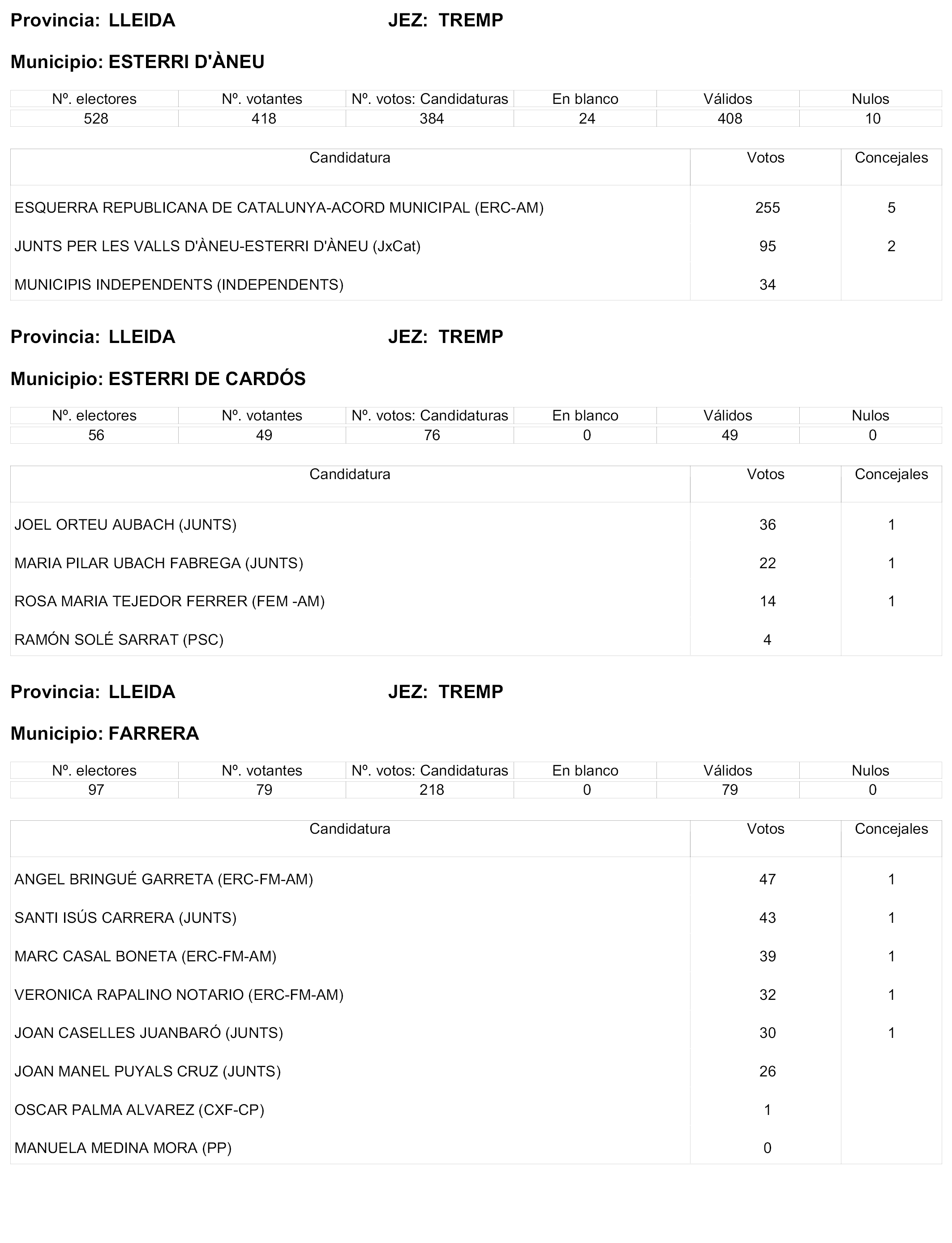 Provincia: LLEIDA JEZ: TREMP

Municipio: ESTERRI D'ÀNEU

| Nº. electores | Nº. votantes | Nº. votos: Candidaturas | En blanco | Válidos | Nulos |
|---|---|---|---|---|---|
| 528 | 418 | 384 | 24 | 408 | 10 |

| Candidatura | Votos | Concejales |
|---|---|---|
| ESQUERRA REPUBLICANA DE CATALUNYA-ACORD MUNICIPAL (ERC-AM) | 255 | 5 |
| JUNTS PER LES VALLS D'ÀNEU-ESTERRI D'ÀNEU (JxCat) | 95 | 2 |
| MUNICIPIS INDEPENDENTS (INDEPENDENTS) | 34 | |

Provincia: LLEIDA JEZ: TREMP

Municipio: ESTERRI DE CARDÓS

| Nº. electores | Nº. votantes | Nº. votos: Candidaturas | En blanco | Válidos | Nulos |
|---|---|---|---|---|---|
| 56 | 49 | 76 | 0 | 49 | 0 |

| Candidatura | Votos | Concejales |
|---|---|---|
| JOEL ORTEU AUBACH (JUNTS) | 36 | 1 |
| MARIA PILAR UBACH FABREGA (JUNTS) | 22 | 1 |
| ROSA MARIA TEJEDOR FERRER (FEM -AM) | 14 | 1 |
| RAMÓN SOLÉ SARRAT (PSC) | 4 | |

Provincia: LLEIDA JEZ: TREMP

Municipio: FARRERA

| Nº. electores | Nº. votantes | Nº. votos: Candidaturas | En blanco | Válidos | Nulos |
|---|---|---|---|---|---|
| 97 | 79 | 218 | 0 | 79 | 0 |

| Candidatura | Votos | Concejales |
|---|---|---|
| ANGEL BRINGUÉ GARRETA (ERC-FM-AM) | 47 | 1 |
| SANTI ISÚS CARRERA (JUNTS) | 43 | 1 |
| MARC CASAL BONETA (ERC-FM-AM) | 39 | 1 |
| VERONICA RAPALINO NOTARIO (ERC-FM-AM) | 32 | 1 |
| JOAN CASELLES JUANBARÓ (JUNTS) | 30 | 1 |
| JOAN MANEL PUYALS CRUZ (JUNTS) | 26 | |
| OSCAR PALMA ALVAREZ (CXF-CP) | 1 | |
| MANUELA MEDINA MORA (PP) | 0 | |